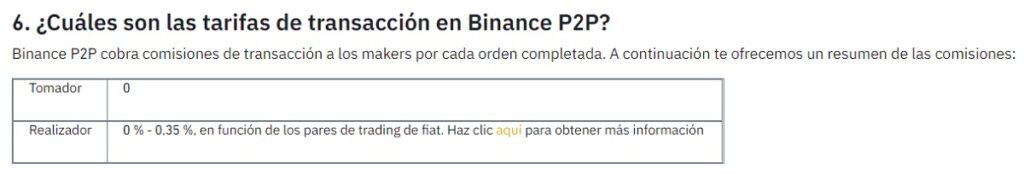 6. ¿Cuáles son las tarifas de transacción en Binance P2P?

Binance P2P cobra comisiones de transacción a los makers por cada orden completada. A continuación te ofrecemos un resumen de las comisiones:

| Tomador | 0 |
|---|---|
| Realizador | 0 % - 0,35 %, en función de los pares de trading de fiat. Haz clic aquí para obtener más información |